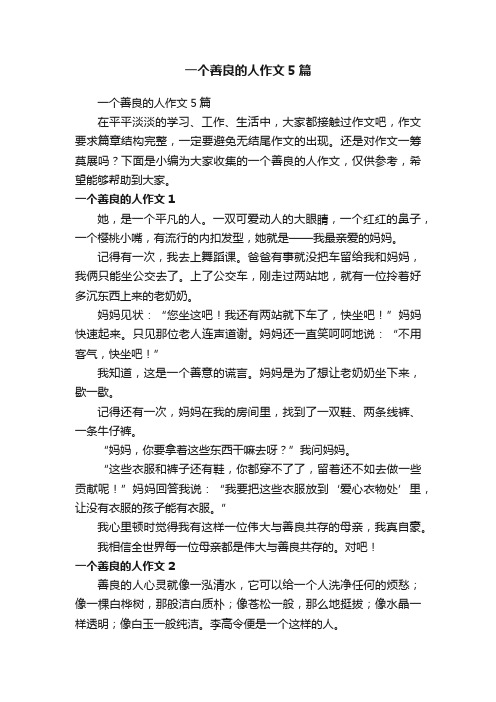 一个善良的人作文5篇

一个善良的人作文5篇

在平平淡淡的学习、工作、生活中，大家都接触过作文吧，作文要求篇章结构完整，一定要避免无结尾作文的出现。还是对作文一筹莫展吗？下面是小编为大家收集的一个善良的人作文，仅供参考，希望能够帮助到大家。

一个善良的人作文1

她，是一个平凡的人。一双可爱动人的大眼睛，一个红红的鼻子，一个樱桃小嘴，有流行的内扣发型，她就是——我最亲爱的妈妈。

记得有一次，我去上舞蹈课。爸爸有事就没把车留给我和妈妈，我俩只能坐公交去了。上了公交车，刚走过两站地，就有一位拎着好多沉东西上来的老奶奶。

妈妈见状：“您坐这吧！我还有两站就下车了，快坐吧！”妈妈快速起来。只见那位老人连声道谢。妈妈还一直笑呵呵地说：“不用客气，快坐吧！”

我知道，这是一个善意的谎言。妈妈是为了想让老奶奶坐下来，歇一歇。

记得还有一次，妈妈在我的房间里，找到了一双鞋、两条线裤、一条牛仔裤。

“妈妈，你要拿着这些东西干嘛去呀？”我问妈妈。

“这些衣服和裤子还有鞋，你都穿不了了，留着还不如去做一些贡献呢！”妈妈回答我说：“我要把这些衣服放到‘爱心衣物处’里，让没有衣服的孩子能有衣服。”

我心里顿时觉得我有这样一位伟大与善良共存的母亲，我真自豪。

我相信全世界每一位母亲都是伟大与善良共存的。对吧！

一个善良的人作文2

善良的人心灵就像一泓清水，它可以给一个人洗净任何的烦愁；像一棵白桦树，那般洁白质朴；像苍松一般，那么地挺拔；像水晶一样透明；像白玉一般纯洁。李高令便是一个这样的人。